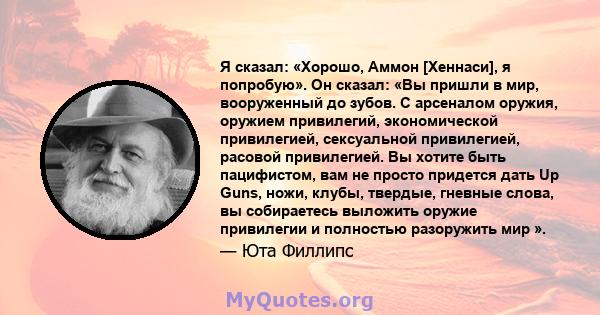 Я сказал: «Хорошо, Аммон [Хеннаси], я попробую». Он сказал: «Вы пришли в мир, вооруженный до зубов. С арсеналом оружия, оружием привилегий, экономической привилегией, сексуальной привилегией, расовой привилегией. Вы хотите быть пацифистом, вам не просто придется дать Up Guns, ножи, клубы, твердые, гневные слова, вы собираетесь выложить оружие привилегии и полностью разоружить мир ».
— Юта Филлипс

MyQuotes.org